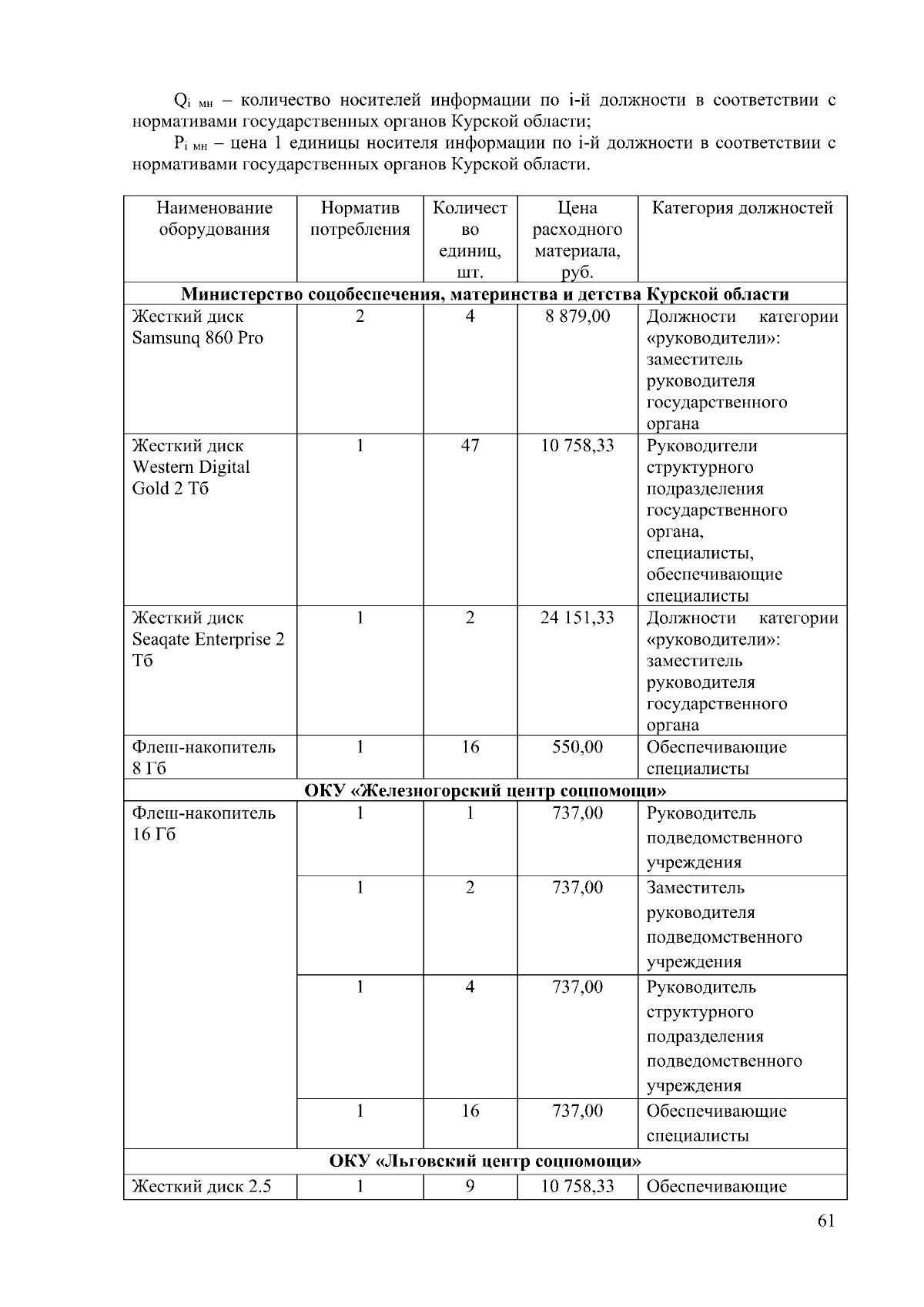 $Q_{i\ мн}$ – количество носителей информации по i-й должности в соответствии с нормативами государственных органов Курской области;

$P_{i\ мн}$ – цена 1 единицы носителя информации по i-й должности в соответствии с нормативами государственных органов Курской области.

| Наименование оборудования | Норматив потребления | Количество единиц, шт. | Цена расходного материала, руб. | Категория должностей |
|---|---|---|---|---|
| **Министерство соцобеспечения, материнства и детства Курской области** | | | | |
| Жесткий диск Samsunq 860 Pro | 2 | 4 | 8 879,00 | Должности категории «руководители»: заместитель руководителя государственного органа |
| Жесткий диск Western Digital Gold 2 Тб | 1 | 47 | 10 758,33 | Руководители структурного подразделения государственного органа, специалисты, обеспечивающие специалисты |
| Жесткий диск Seaqate Enterprise 2 Тб | 1 | 2 | 24 151,33 | Должности категории «руководители»: заместитель руководителя государственного органа |
| Флеш-накопитель 8 Гб | 1 | 16 | 550,00 | Обеспечивающие специалисты |
| **ОКУ «Железногорский центр соцпомощи»** | | | | |
| Флеш-накопитель 16 Гб | 1 | 1 | 737,00 | Руководитель подведомственного учреждения |
| | 1 | 2 | 737,00 | Заместитель руководителя подведомственного учреждения |
| | 1 | 4 | 737,00 | Руководитель структурного подразделения подведомственного учреждения |
| | 1 | 16 | 737,00 | Обеспечивающие специалисты |
| **ОКУ «Льговский центр соцпомощи»** | | | | |
| Жесткий диск 2.5 | 1 | 9 | 10 758,33 | Обеспечивающие |

61